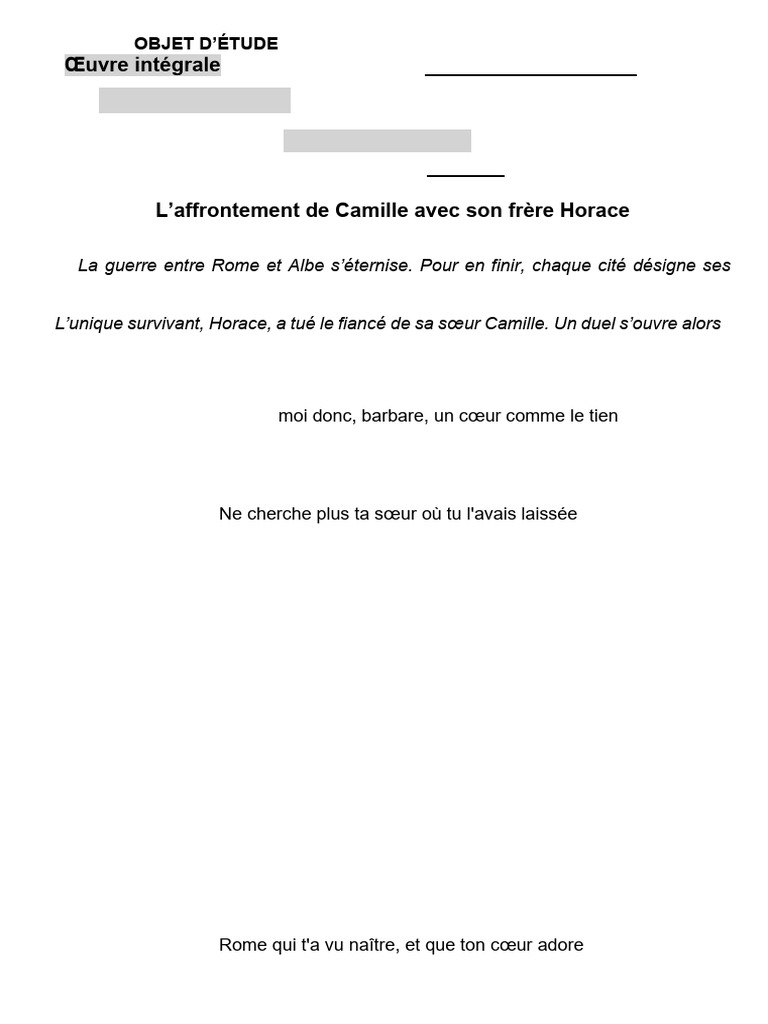 OBJET D'ÉTUDE
Œuvre intégrale

L'affrontement de Camille avec son frère Horace

La guerre entre Rome et Albe s'éternise. Pour en finir, chaque cité désigne ses

L'unique survivant, Horace, a tué le fiancé de sa sœur Camille. Un duel s'ouvre alors

moi donc, barbare, un cœur comme le tien

Ne cherche plus ta sœur où tu l'avais laissée

Rome qui t'a vu naître, et que ton cœur adore